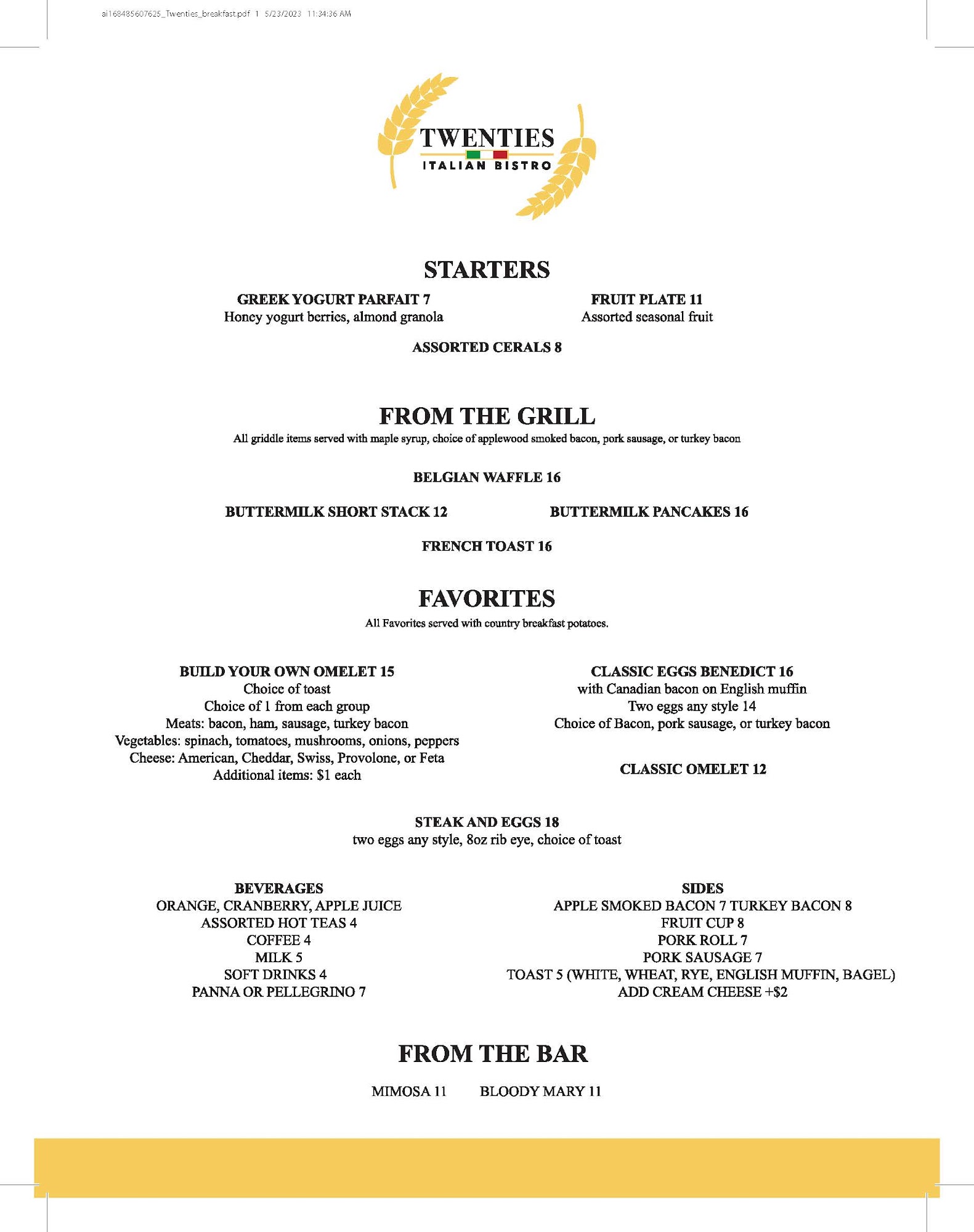 ai168485607625_Twenties_breakfast.pdf 1 5/23/2023 11:34:36 AM

TWENTIES
ITALIAN BISTRO

STARTERS

GREEK YOGURT PARFAIT 7
Honey yogurt berries, almond granola

FRUIT PLATE 11
Assorted seasonal fruit

ASSORTED CERALS 8

FROM THE GRILL
All griddle items served with maple syrup, choice of applewood smoked bacon, pork sausage, or turkey bacon

BELGIAN WAFFLE 16

BUTTERMILK SHORT STACK 12

BUTTERMILK PANCAKES 16

FRENCH TOAST 16

FAVORITES
All Favorites served with country breakfast potatoes.

BUILD YOUR OWN OMELET 15
Choice of toast
Choice of 1 from each group
Meats: bacon, ham, sausage, turkey bacon
Vegetables: spinach, tomatoes, mushrooms, onions, peppers
Cheese: American, Cheddar, Swiss, Provolone, or Feta
Additional items: $1 each

CLASSIC EGGS BENEDICT 16
with Canadian bacon on English muffin
Two eggs any style 14
Choice of Bacon, pork sausage, or turkey bacon

CLASSIC OMELET 12

STEAK AND EGGS 18
two eggs any style, 8oz rib eye, choice of toast

BEVERAGES
ORANGE, CRANBERRY, APPLE JUICE
ASSORTED HOT TEAS 4
COFFEE 4
MILK 5
SOFT DRINKS 4
PANNA OR PELLEGRINO 7

SIDES
APPLE SMOKED BACON 7 TURKEY BACON 8
FRUIT CUP 8
PORK ROLL 7
PORK SAUSAGE 7
TOAST 5 (WHITE, WHEAT, RYE, ENGLISH MUFFIN, BAGEL)
ADD CREAM CHEESE +$2

FROM THE BAR

MIMOSA 11 BLOODY MARY 11